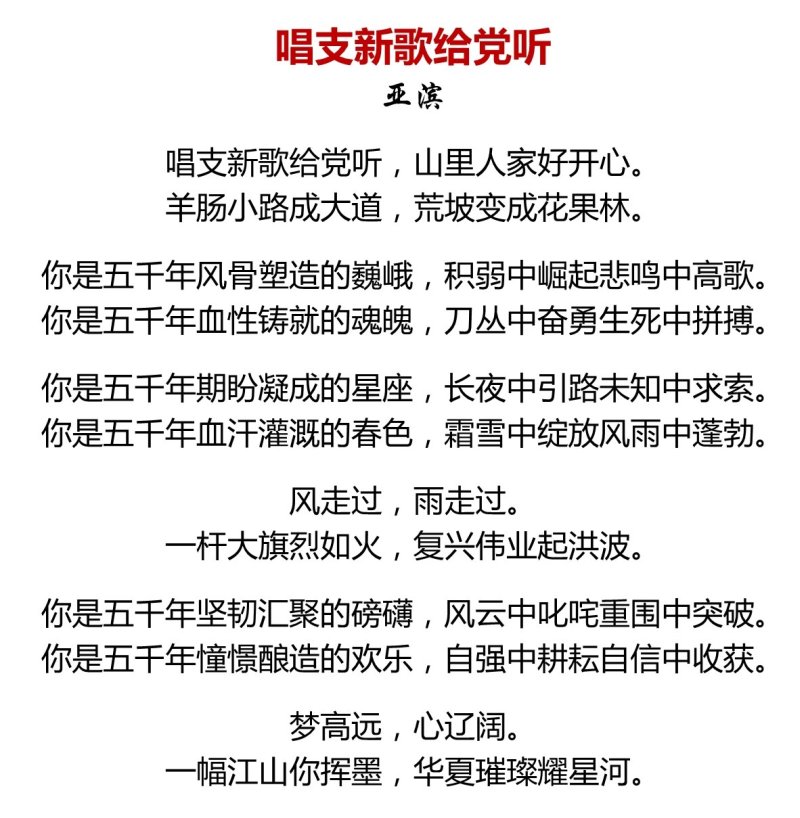 唱支新歌给党听
亚滨

唱支新歌给党听，山里人家好开心。
羊肠小路成大道，荒坡变成花果林。

你是五千年风骨塑造的巍峨，积弱中崛起悲鸣中高歌。
你是五千年血性铸就的魂魄，刀丛中奋勇生死中拼搏。

你是五千年期盼凝成的星座，长夜中引路未知中求索。
你是五千年血汗灌溉的春色，霜雪中绽放风雨中蓬勃。

风走过，雨走过。
一杆大旗烈如火，复兴伟业起洪波。

你是五千年坚韧汇聚的磅礴，风云中叱咤重围中突破。
你是五千年憧憬酿造的欢乐，自强中耕耘自信中收获。

梦高远，心辽阔。
一幅江山你挥墨，华夏璀璨耀星河。